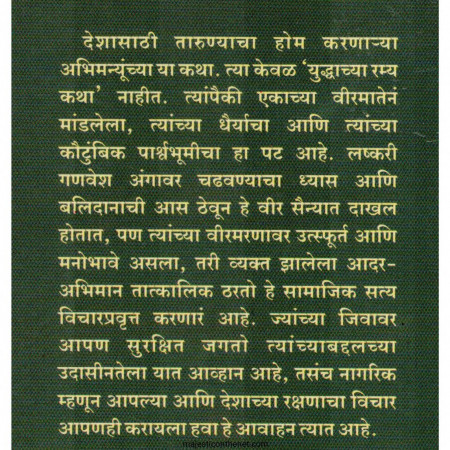 देशासाठी तारुण्याचा होम करणाऱ्या अभिमन्यूंच्या या कथा. त्या केवळ 'युद्धाच्या रम्य कथा' नाहीत. त्यांपैकी एकाच्या वीरमातेनं मांडलेला, त्यांच्या धैर्याचा आणि त्यांच्या कौटुंबिक पार्श्वभूमीचा हा पट आहे. लष्करी गणवेश अंगावर चढवण्याचा ध्यास आणि बलिदानाची आस ठेवून हे वीर सैन्यात दाखल होतात, पण त्यांच्या वीरमरणावर उत्स्फूर्त आणि मनोभावे असला, तरी व्यक्त झालेला आदर-अभिमान तात्कालिक ठरतो हे सामाजिक सत्य विचारप्रवृत्त करणारं आहे. ज्यांच्या जिवावर आपण सुरक्षित जगतो त्यांच्याबद्दलच्या उदासीनतेला यात आव्हान आहे, तसंच नागरिक म्हणून आपल्या आणि देशाच्या रक्षणाचा विचार आपणही करायला हवा हे आवाहन त्यात आहे.

majesticonthenet.com